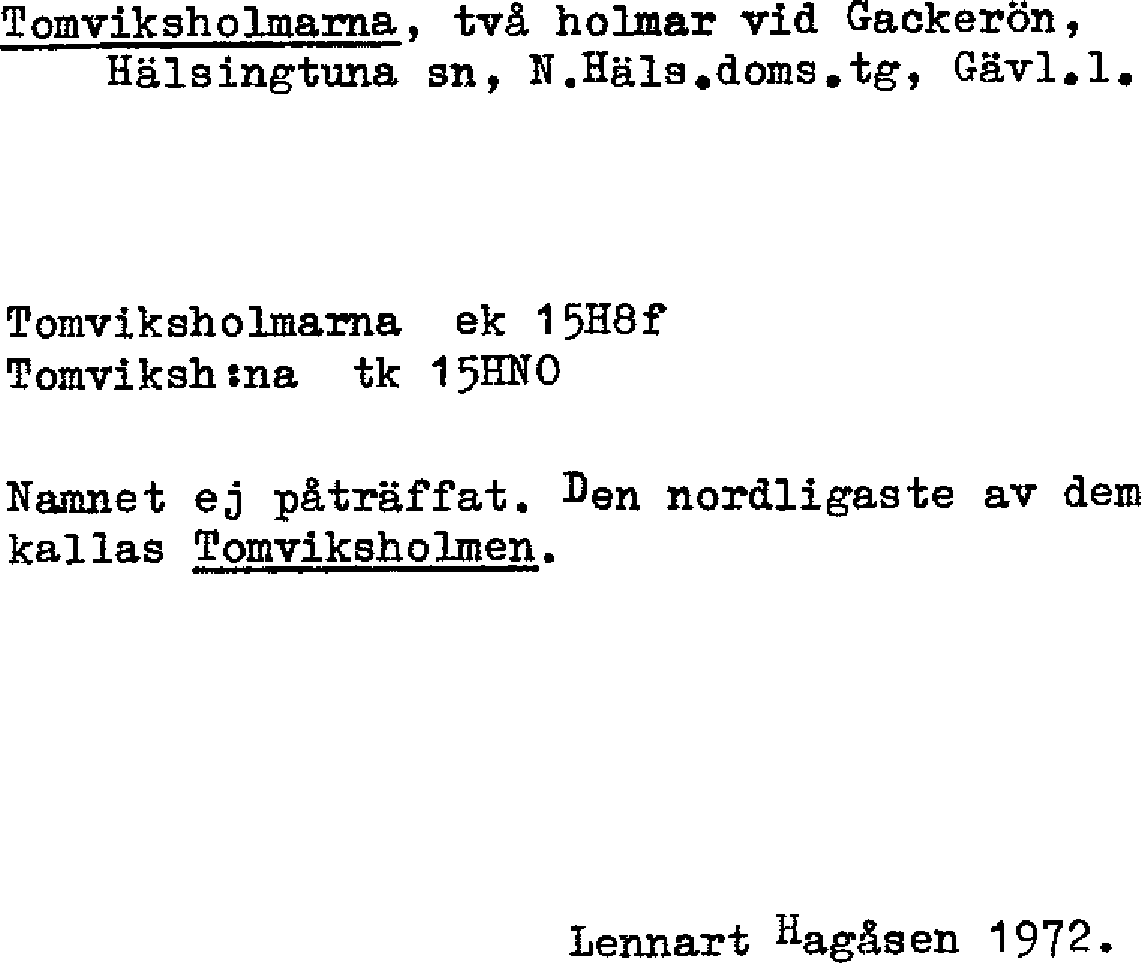 Tomviksholmarna, två holmar vid Gackerön, Hälsingtuna sn, N.Häls.doms.tg, Gävl.l.

Tomviksholmarna ek 15H8f
Tomviksh:na tk 15HNO

Namnet ej påträffat. Den nordligaste av dem kallas Tomviksholmen.

Lennart Hagåsen 1972.